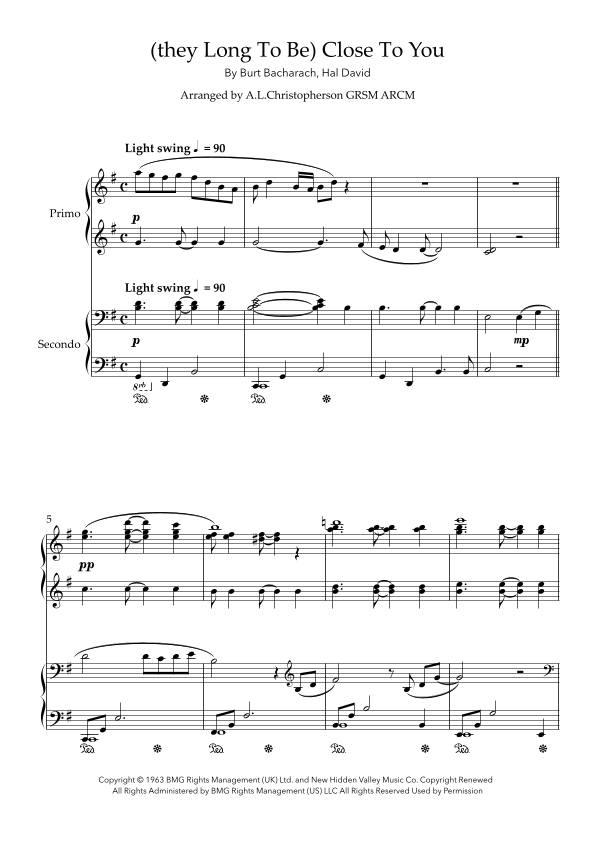 (they Long To Be) Close To You

By Burt Bacharach, Hal David

Arranged by A.L.Christopherson GRSM ARCM

Light swing ♩ = 90

Primo

p

Light swing ♩ = 90

Secondo

p

mp

8vb

5

pp

Copyright © 1963 BMG Rights Management (UK) Ltd. and New Hidden Valley Music Co. Copyright Renewed
All Rights Administered by BMG Rights Management (US) LLC All Rights Reserved Used by Permission